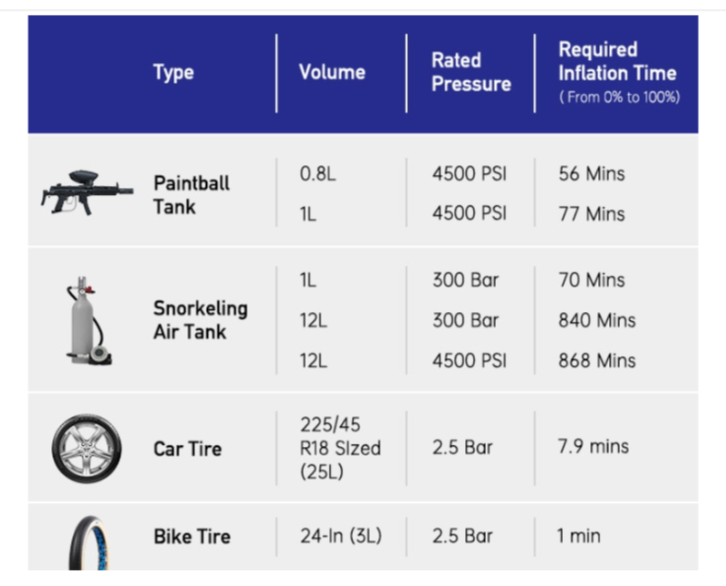 | Type | Volume | Rated Pressure | Required Inflation Time ( From 0% to 100%) |
|---|---|---|---|
| Paintball Tank | 0.8L | 4500 PSI | 56 Mins |
| | 1L | 4500 PSI | 77 Mins |
| Snorkeling Air Tank | 1L | 300 Bar | 70 Mins |
| | 12L | 300 Bar | 840 Mins |
| | 12L | 4500 PSI | 868 Mins |
| Car Tire | 225/45 R18 SIzed (25L) | 2.5 Bar | 7.9 mins |
| Bike Tire | 24-In (3L) | 2.5 Bar | 1 min |